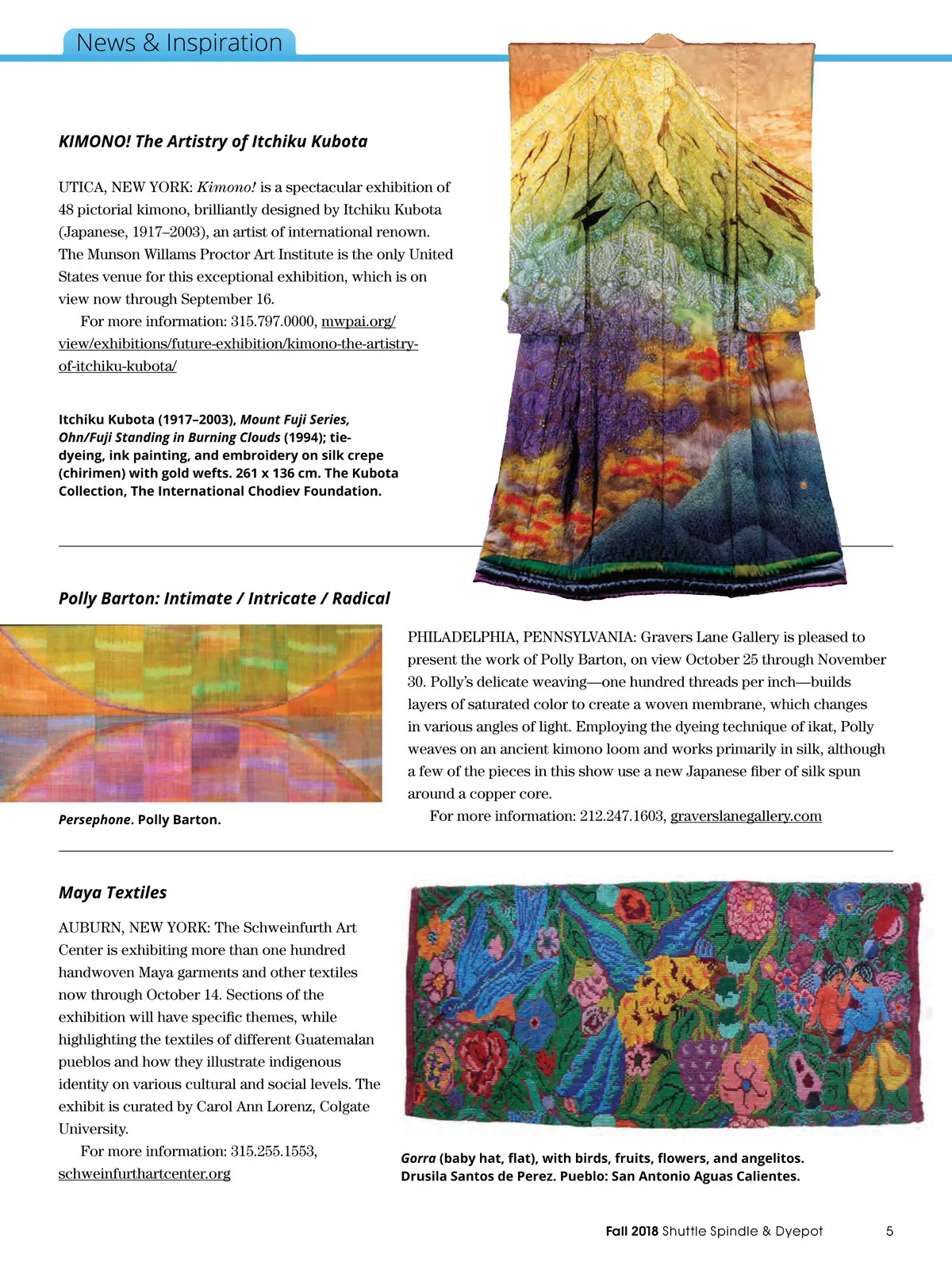 News & Inspiration

KIMONO! The Artistry of Itchiku Kubota

UTICA, NEW YORK: Kimono! is a spectacular exhibition of 48 pictorial kimono, brilliantly designed by Itchiku Kubota (Japanese, 1917–2003), an artist of international renown. The Munson Willams Proctor Art Institute is the only United States venue for this exceptional exhibition, which is on view now through September 16.

For more information: 315.797.0000, mwpai.org/view/exhibitions/future-exhibition/kimono-the-artistry-of-itchiku-kubota/

Itchiku Kubota (1917–2003), Mount Fuji Series, Ohn/Fuji Standing in Burning Clouds (1994); tie-dyeing, ink painting, and embroidery on silk crepe (chirimen) with gold wefts. 261 x 136 cm. The Kubota Collection, The International Chodiev Foundation.

Polly Barton: Intimate / Intricate / Radical

Persephone. Polly Barton.

PHILADELPHIA, PENNSYLVANIA: Gravers Lane Gallery is pleased to present the work of Polly Barton, on view October 25 through November 30. Polly's delicate weaving—one hundred threads per inch—builds layers of saturated color to create a woven membrane, which changes in various angles of light. Employing the dyeing technique of ikat, Polly weaves on an ancient kimono loom and works primarily in silk, although a few of the pieces in this show use a new Japanese fiber of silk spun around a copper core.

For more information: 212.247.1603, graverslanegallery.com

Maya Textiles

AUBURN, NEW YORK: The Schweinfurth Art Center is exhibiting more than one hundred handwoven Maya garments and other textiles now through October 14. Sections of the exhibition will have specific themes, while highlighting the textiles of different Guatemalan pueblos and how they illustrate indigenous identity on various cultural and social levels. The exhibit is curated by Carol Ann Lorenz, Colgate University.

For more information: 315.255.1553, schweinfurthartcenter.org

Gorra (baby hat, flat), with birds, fruits, flowers, and angelitos. Drusila Santos de Perez. Pueblo: San Antonio Aguas Calientes.

Fall 2018 Shuttle Spindle & Dyepot 5